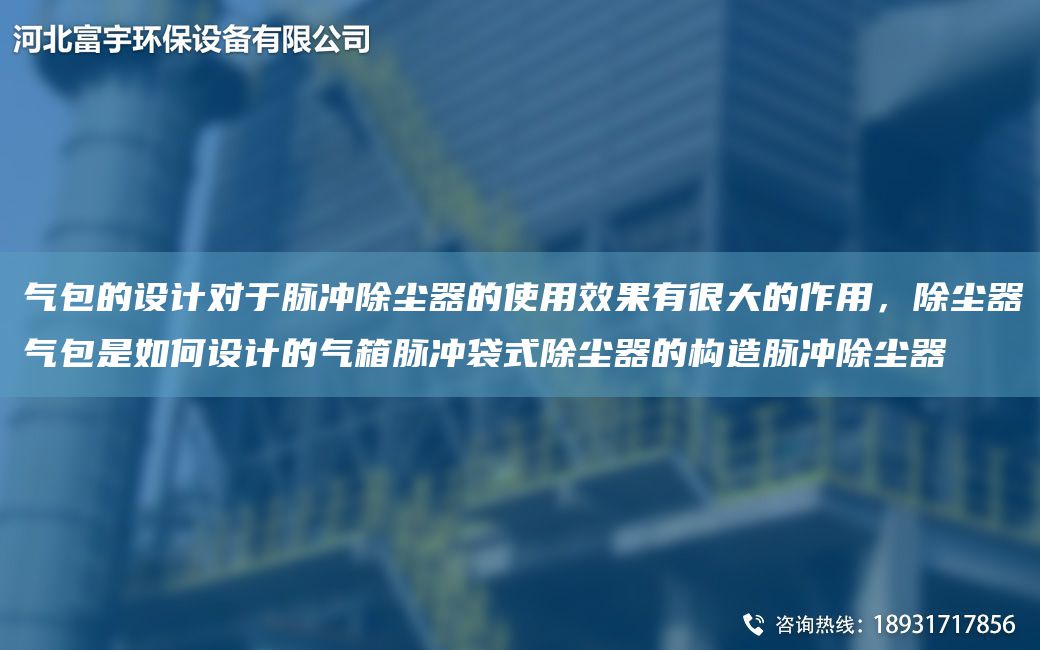 河北富宇环保设备有限公司

气包的设计对于脉冲除尘器的使用效果有很大的作用，除尘器气包是如何设计的气箱脉冲袋式除尘器的构造脉冲除尘器

咨询热线：18931717856